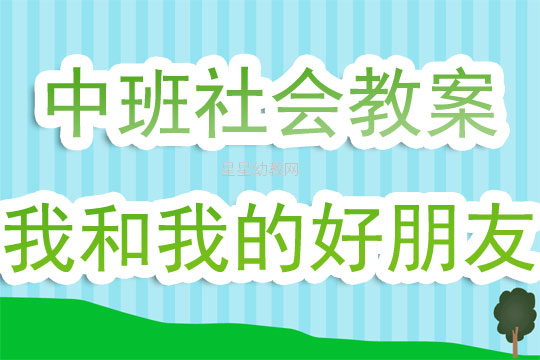 中班社会教案

星星幼教网

我和我的好朋友